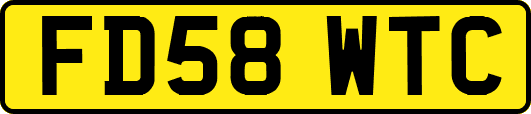 FD58 WTC